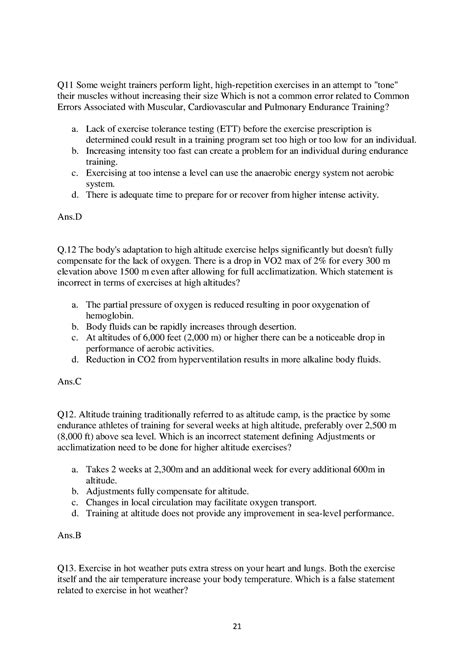 Q11 Some weight trainers perform light, high-repetition exercises in an attempt to "tone" their muscles without increasing their size Which is not a common error related to Common Errors Associated with Muscular, Cardiovascular and Pulmonary Endurance Training?

a. Lack of exercise tolerance testing (ETT) before the exercise prescription is determined could result in a training program set too high or too low for an individual.
b. Increasing intensity too fast can create a problem for an individual during endurance training.
c. Exercising at too intense a level can use the anaerobic energy system not aerobic system.
d. There is adequate time to prepare for or recover from higher intense activity.

Ans.D

Q.12 The body's adaptation to high altitude exercise helps significantly but doesn't fully compensate for the lack of oxygen. There is a drop in VO2 max of 2% for every 300 m elevation above 1500 m even after allowing for full acclimatization. Which statement is incorrect in terms of exercises at high altitudes?

a. The partial pressure of oxygen is reduced resulting in poor oxygenation of hemoglobin.
b. Body fluids can be rapidly increases through desertion.
c. At altitudes of 6,000 feet (2,000 m) or higher there can be a noticeable drop in performance of aerobic activities.
d. Reduction in CO2 from hyperventilation results in more alkaline body fluids.

Ans.C

Q12. Altitude training traditionally referred to as altitude camp, is the practice by some endurance athletes of training for several weeks at high altitude, preferably over 2,500 m (8,000 ft) above sea level. Which is an incorrect statement defining Adjustments or acclimatization need to be done for higher altitude exercises?

a. Takes 2 weeks at 2,300m and an additional week for every additional 600m in altitude.
b. Adjustments fully compensate for altitude.
c. Changes in local circulation may facilitate oxygen transport.
d. Training at altitude does not provide any improvement in sea-level performance.

Ans.B

Q13. Exercise in hot weather puts extra stress on your heart and lungs. Both the exercise itself and the air temperature increase your body temperature. Which is a false statement related to exercise in hot weather?

21